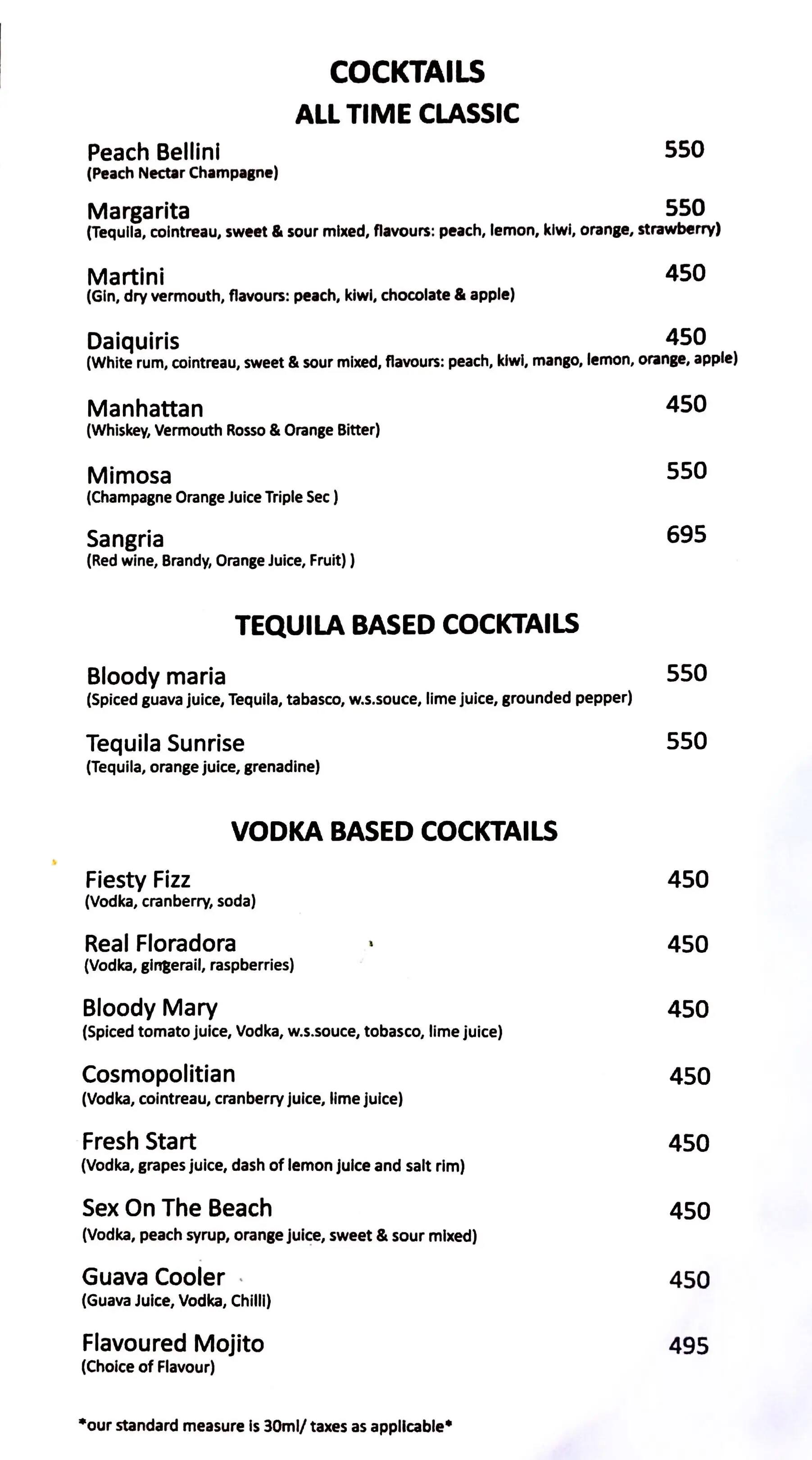 COCKTAILS
ALL TIME CLASSIC

Peach Bellini 550
(Peach Nectar Champagne)

Margarita 550
(Tequila, cointreau, sweet & sour mixed, flavours: peach, lemon, kiwi, orange, strawberry)

Martini 450
(Gin, dry vermouth, flavours: peach, kiwi, chocolate & apple)

Daiquiris 450
(White rum, cointreau, sweet & sour mixed, flavours: peach, kiwi, mango, lemon, orange, apple)

Manhattan 450
(Whiskey, Vermouth Rosso & Orange Bitter)

Mimosa 550
(Champagne Orange Juice Triple Sec )

Sangria 695
(Red wine, Brandy, Orange Juice, Fruit) )

TEQUILA BASED COCKTAILS

Bloody maria 550
(Spiced guava juice, Tequila, tabasco, w.s.souce, lime juice, grounded pepper)

Tequila Sunrise 550
(Tequila, orange juice, grenadine)

VODKA BASED COCKTAILS

Fiesty Fizz 450
(Vodka, cranberry, soda)

Real Floradora 450
(Vodka, gingerail, raspberries)

Bloody Mary 450
(Spiced tomato juice, Vodka, w.s.souce, tobasco, lime juice)

Cosmopolitian 450
(Vodka, cointreau, cranberry juice, lime juice)

Fresh Start 450
(Vodka, grapes juice, dash of lemon juice and salt rim)

Sex On The Beach 450
(Vodka, peach syrup, orange juice, sweet & sour mixed)

Guava Cooler 450
(Guava Juice, Vodka, Chilli)

Flavoured Mojito 495
(Choice of Flavour)

*our standard measure is 30ml/ taxes as applicable*